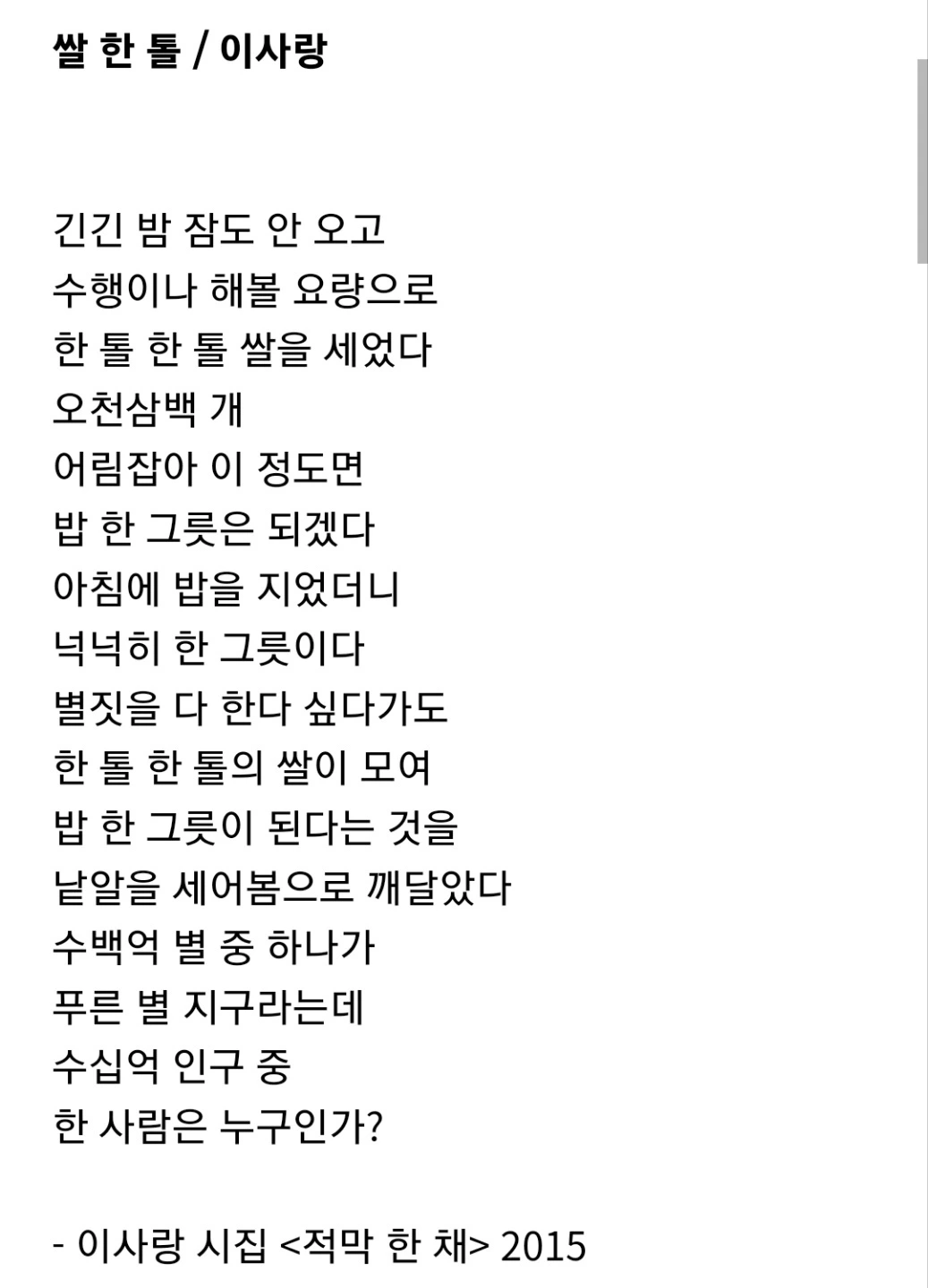 쌀 한 톨 / 이사랑

긴긴 밤 잠도 안 오고
수행이나 해볼 요량으로
한 톨 한 톨 쌀을 세었다
오천삼백 개
어림잡아 이 정도면
밥 한 그릇은 되겠다
아침에 밥을 지었더니
넉넉히 한 그릇이다
별짓을 다 한다 싶다가도
한 톨 한 톨의 쌀이 모여
밥 한 그릇이 된다는 것을
낱알을 세어봄으로 깨달았다
수백억 별 중 하나가
푸른 별 지구라는데
수십억 인구 중
한 사람은 누구인가?

- 이사랑 시집 <적막 한 채> 2015